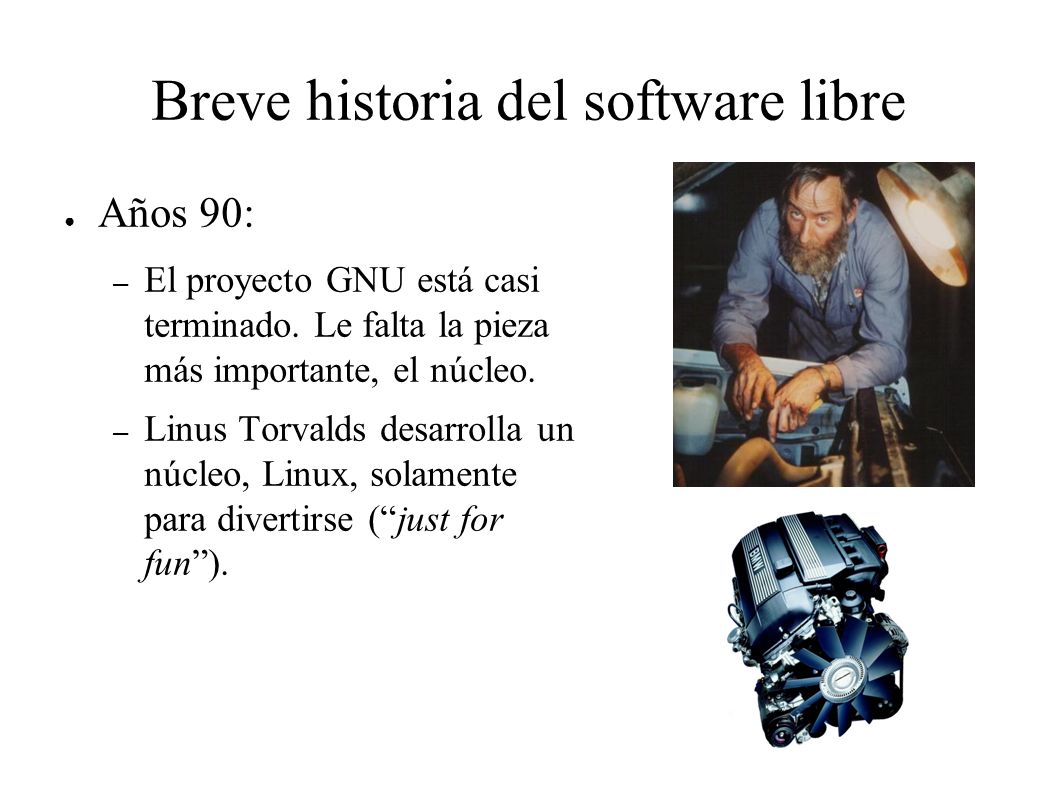 Breve historia del software libre

● Años 90:

– El proyecto GNU está casi terminado. Le falta la pieza más importante, el núcleo.

– Linus Torvalds desarrolla un núcleo, Linux, solamente para divertirse (“just for fun”).

BMW